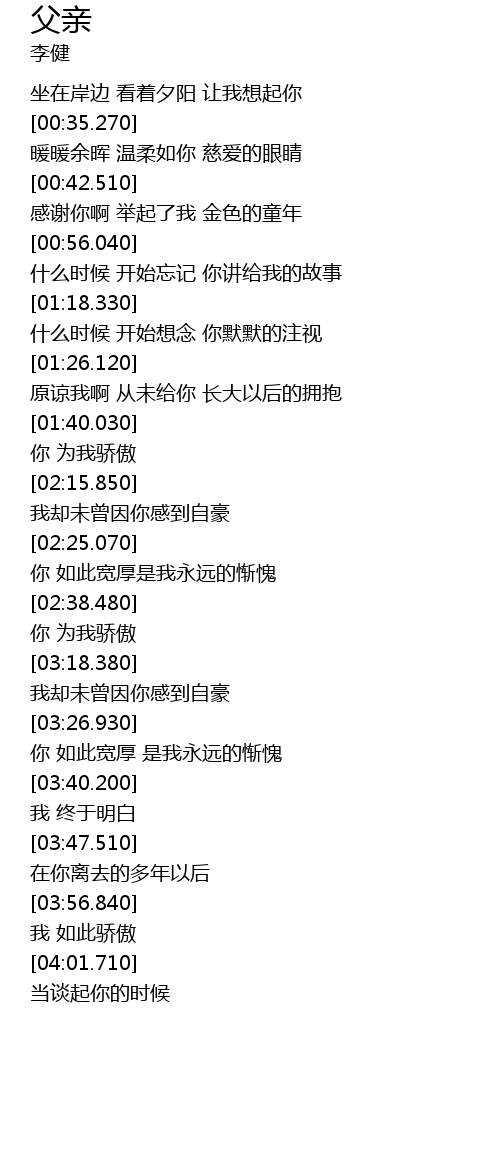 父亲
李健

坐在岸边 看着夕阳 让我想起你
[00:35.270]
暖暖余晖 温柔如你 慈爱的眼睛
[00:42.510]
感谢你啊 举起了我 金色的童年
[00:56.040]
什么时候 开始忘记 你讲给我的故事
[01:18.330]
什么时候 开始想念 你默默的注视
[01:26.120]
原谅我啊 从未给你 长大以后的拥抱
[01:40.030]
你 为我骄傲
[02:15.850]
我却未曾因你感到自豪
[02:25.070]
你 如此宽厚是我永远的惭愧
[02:38.480]
你 为我骄傲
[03:18.380]
我却未曾因你感到自豪
[03:26.930]
你 如此宽厚 是我永远的惭愧
[03:40.200]
我 终于明白
[03:47.510]
在你离去的多年以后
[03:56.840]
我 如此骄傲
[04:01.710]
当谈起你的时候